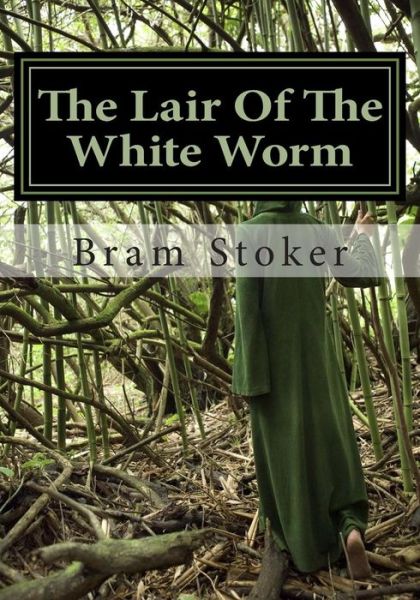 The Lair Of The White Worm

Bram Stoker